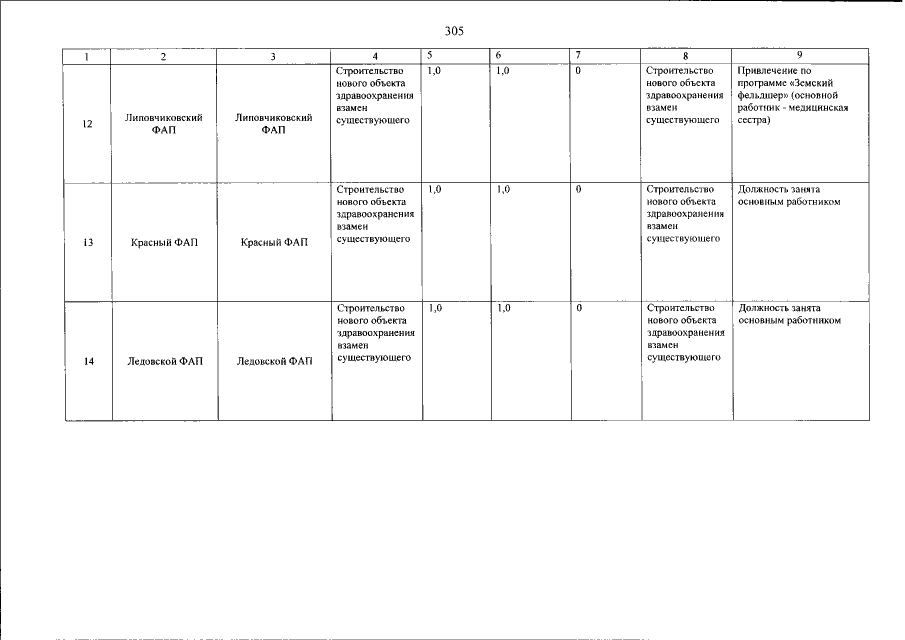 305

| 1 | 2 | 3 | 4 | 5 | 6 | 7 | 8 | 9 |
|---|---|---|---|---|---|---|---|---|
| 12 | Липовчиковский ФАП | Липовчиковский ФАП | Строительство нового объекта здравоохранения взамен существующего | 1,0 | 1,0 | 0 | Строительство нового объекта здравоохранения взамен существующего | Привлечение по программе «Земский фельдшер» (основной работник - медицинская сестра) |
| 13 | Красный ФАП | Красный ФАП | Строительство нового объекта здравоохранения взамен существующего | 1,0 | 1,0 | 0 | Строительство нового объекта здравоохранения взамен существующего | Должность занята основным работником |
| 14 | Ледовской ФАП | Ледовской ФАП | Строительство нового объекта здравоохранения взамен существующего | 1,0 | 1,0 | 0 | Строительство нового объекта здравоохранения взамен существующего | Должность занята основным работником |